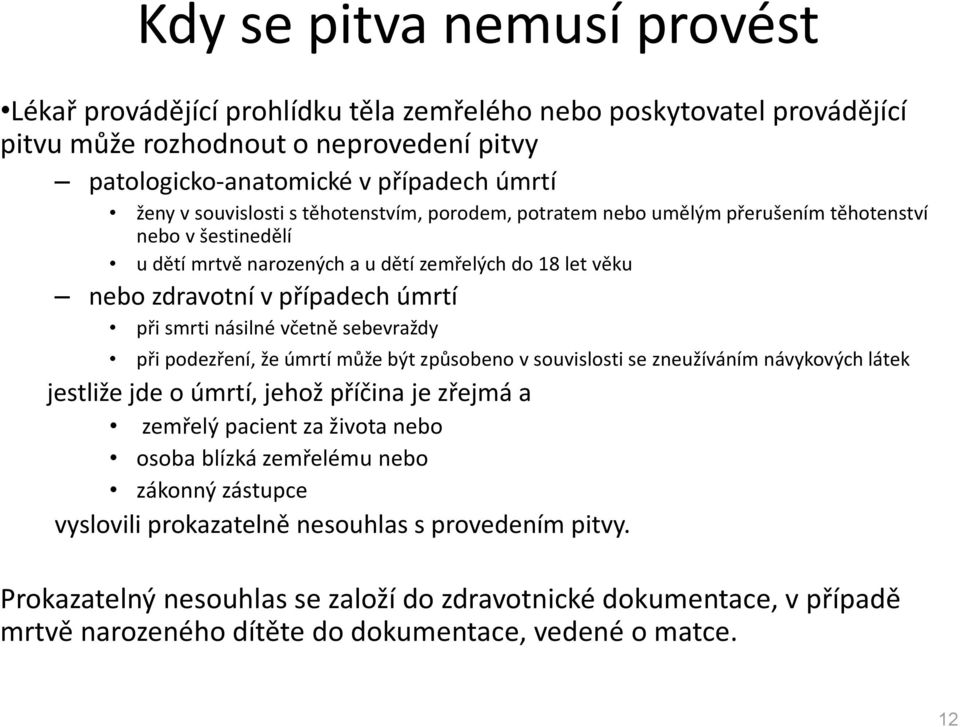 Kdy se pitva nemusí provést

•Lékař provádějící prohlídku těla zemřelého nebo poskytovatel provádějící pitvu může rozhodnout o neprovedení pitvy

– patologicko-anatomické v případech úmrtí

• ženy v souvislosti s těhotenstvím, porodem, potratem nebo umělým přerušením těhotenství nebo v šestinedělí

• u dětí mrtvě narozených a u dětí zemřelých do 18 let věku

– nebo zdravotní v případech úmrtí

• při smrti násilné včetně sebevraždy

• při podezření, že úmrtí může být způsobeno v souvislosti se zneužíváním návykových látek

jestliže jde o úmrtí, jehož příčina je zřejmá a

• zemřelý pacient za života nebo

• osoba blízká zemřelému nebo

• zákonný zástupce

vyslovili prokazatelně nesouhlas s provedením pitvy.

Prokazatelný nesouhlas se založí do zdravotnické dokumentace, v případě mrtvě narozeného dítěte do dokumentace, vedené o matce.

12